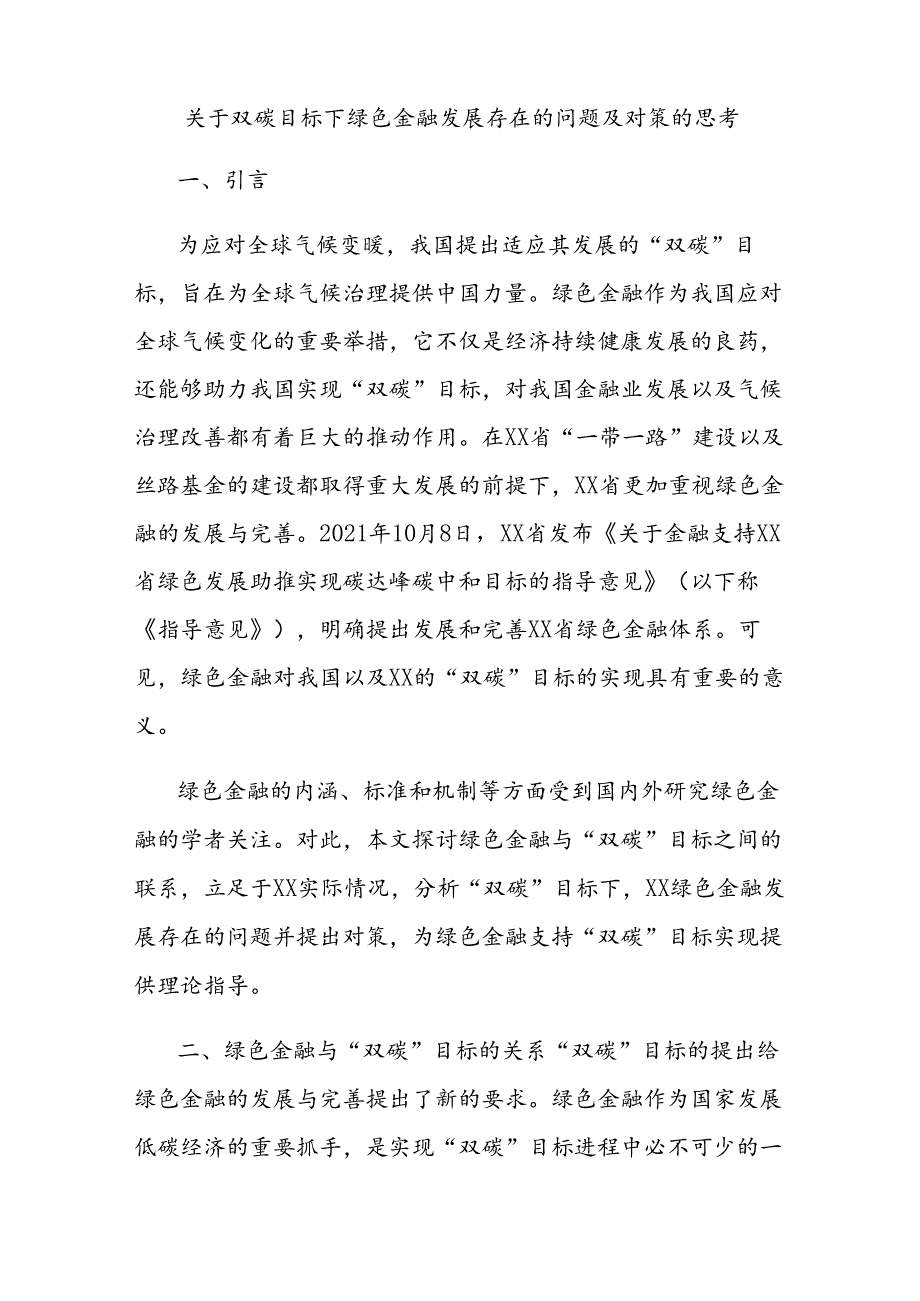 关于双碳目标下绿色金融发展存在的问题及对策的思考

一、引言

为应对全球气候变暖，我国提出适应其发展的“双碳”目标，旨在为全球气候治理提供中国力量。绿色金融作为我国应对全球气候变化的重要举措，它不仅是经济持续健康发展的良药，还能够助力我国实现“双碳”目标，对我国金融业发展以及气候治理改善都有着巨大的推动作用。在XX省“一带一路”建设以及丝路基金的建设都取得重大发展的前提下，XX省更加重视绿色金融的发展与完善。2021年10月8日，XX省发布《关于金融支持XX省绿色发展助推实现碳达峰碳中和目标的指导意见》（以下称《指导意见》），明确提出发展和完善XX省绿色金融体系。可见，绿色金融对我国以及XX的“双碳”目标的实现具有重要的意义。

绿色金融的内涵、标准和机制等方面受到国内外研究绿色金融的学者关注。对此，本文探讨绿色金融与“双碳”目标之间的联系，立足于XX实际情况，分析“双碳”目标下，XX绿色金融发展存在的问题并提出对策，为绿色金融支持“双碳”目标实现提供理论指导。

二、绿色金融与“双碳”目标的关系“双碳”目标的提出给绿色金融的发展与完善提出了新的要求。绿色金融作为国家发展低碳经济的重要抓手，是实现“双碳”目标进程中必不可少的一